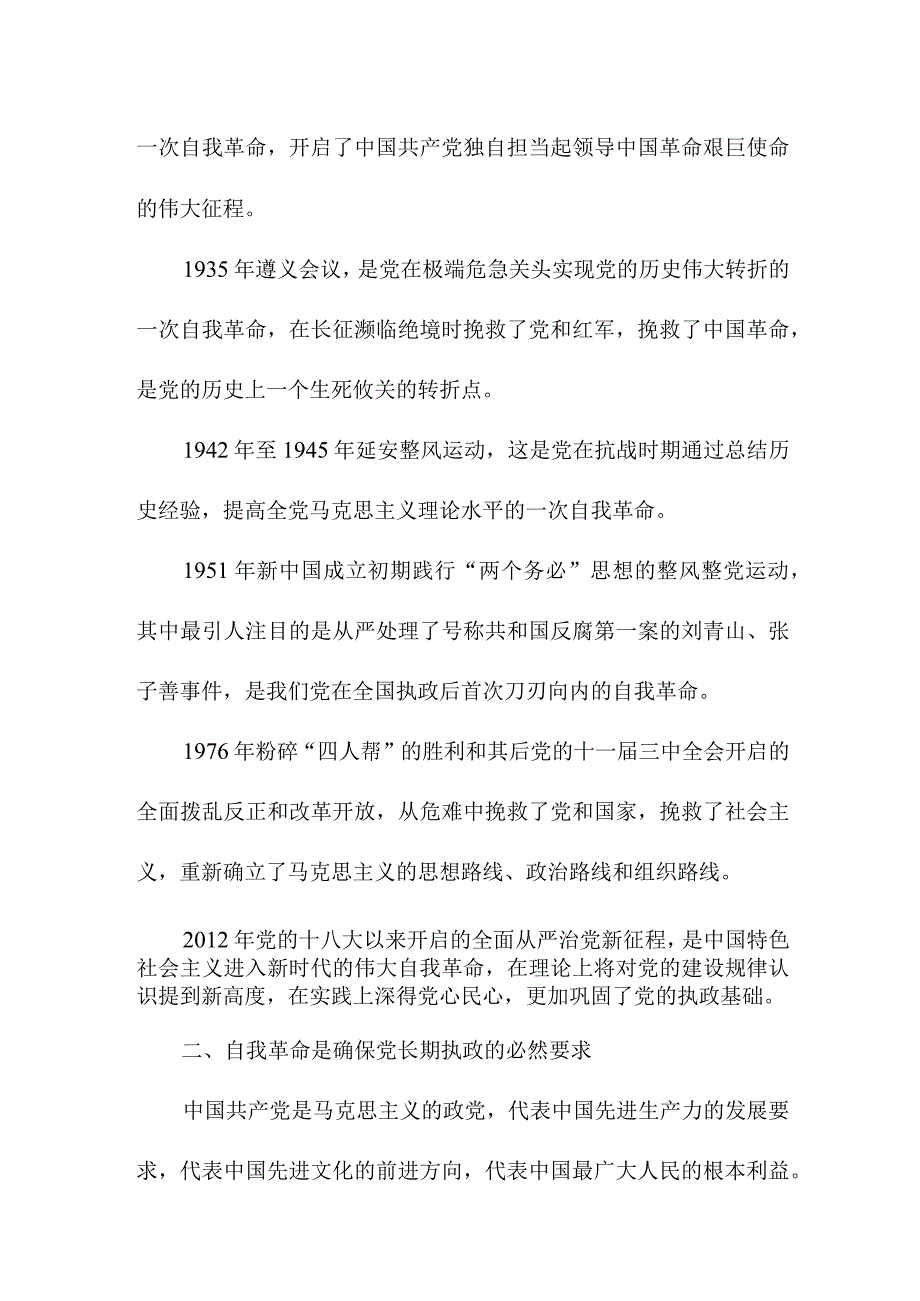 一次自我革命，开启了中国共产党独自担当起领导中国革命艰巨使命的伟大征程。

1935年遵义会议，是党在极端危急关头实现党的历史伟大转折的一次自我革命，在长征濒临绝境时挽救了党和红军，挽救了中国革命，是党的历史上一个生死攸关的转折点。

1942年至1945年延安整风运动，这是党在抗战时期通过总结历史经验，提高全党马克思主义理论水平的一次自我革命。

1951年新中国成立初期践行“两个务必”思想的整风整党运动，其中最引人注目的是从严处理了号称共和国反腐第一案的刘青山、张子善事件，是我们党在全国执政后首次刀刃向内的自我革命。

1976年粉碎“四人帮”的胜利和其后党的十一届三中全会开启的全面拨乱反正和改革开放，从危难中挽救了党和国家，挽救了社会主义，重新确立了马克思主义的思想路线、政治路线和组织路线。

2012年党的十八大以来开启的全面从严治党新征程，是中国特色社会主义进入新时代的伟大自我革命，在理论上将对党的建设规律认识提到新高度，在实践上深得党心民心，更加巩固了党的执政基础。

二、自我革命是确保党长期执政的必然要求

中国共产党是马克思主义的政党，代表中国先进生产力的发展要求，代表中国先进文化的前进方向，代表中国最广大人民的根本利益。